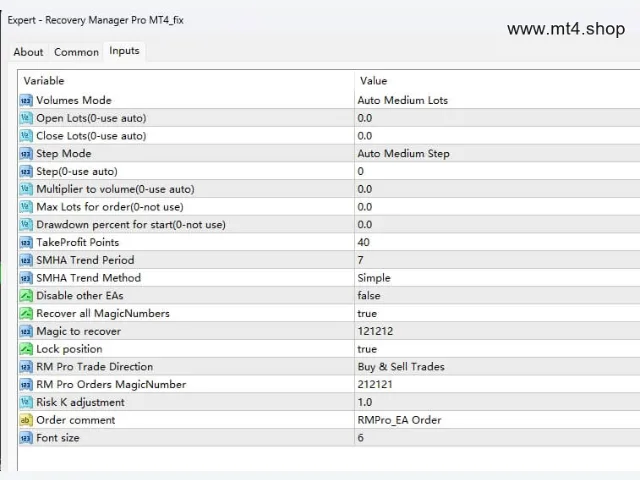 Expert - Recovery Manager Pro MT4_fix

www.mt4.shop

About Common Inputs

| Variable | Value |
|---|---|
| Volumes Mode | Auto Medium Lots |
| Open Lots(0-use auto) | 0.0 |
| Close Lots(0-use auto) | 0.0 |
| Step Mode | Auto Medium Step |
| Step(0-use auto) | 0 |
| Multiplier to volume(0-use auto) | 0.0 |
| Max Lots for order(0-not use) | 0.0 |
| Drawdown percent for start(0-not use) | 0.0 |
| TakeProfit Points | 40 |
| SMHA Trend Period | 7 |
| SMHA Trend Method | Simple |
| Disable other EAs | false |
| Recover all MagicNumbers | true |
| Magic to recover | 121212 |
| Lock position | true |
| RM Pro Trade Direction | Buy & Sell Trades |
| RM Pro Orders MagicNumber | 212121 |
| Risk K adjustment | 1.0 |
| Order comment | RMPro_EA Order |
| Font size | 6 |